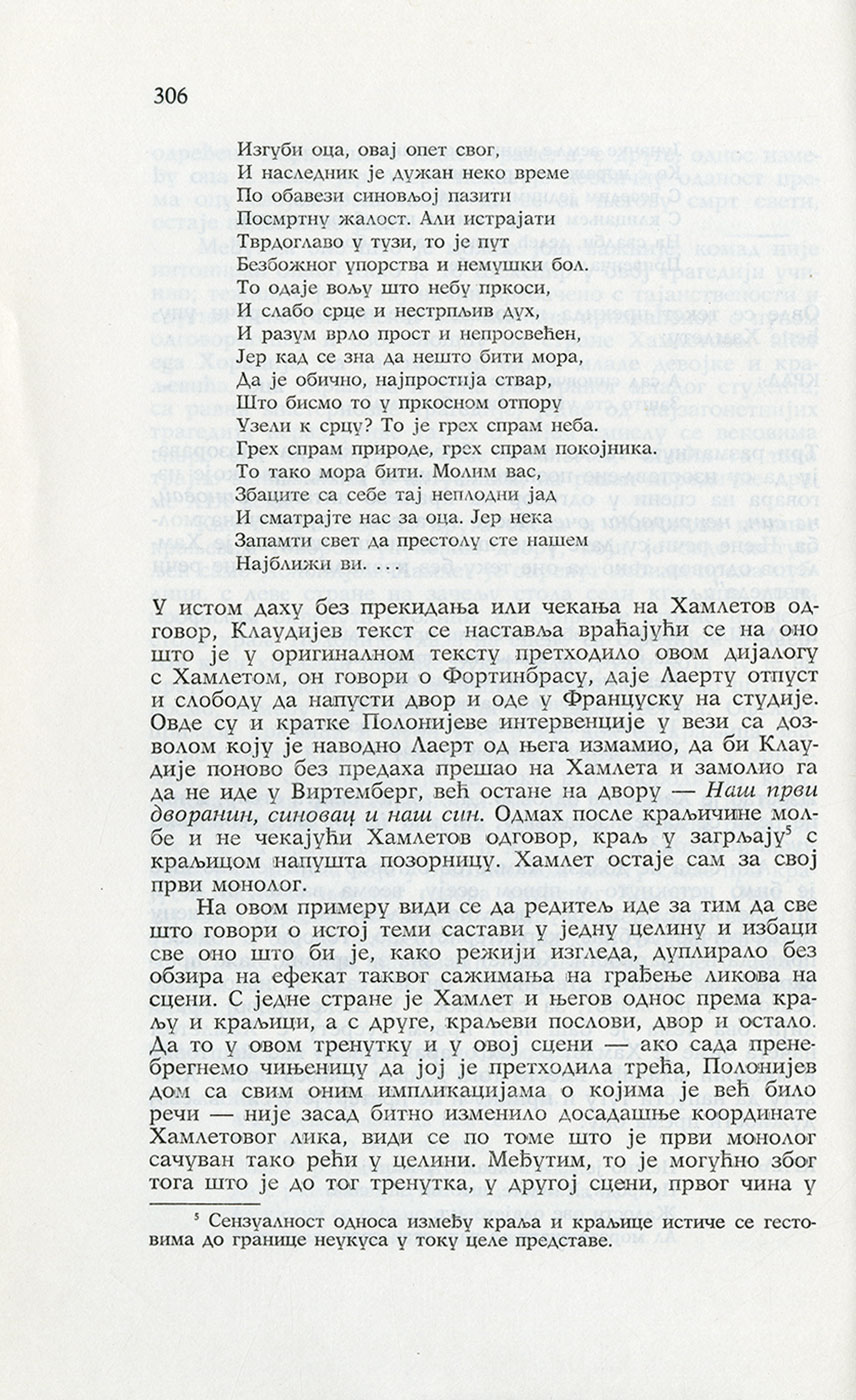 306

Изгуби оца, овај опет свог,
И наследник је дужан неко време
По обавези синовљој пазити
Посмртну жалост. Али истрајати
Тврдоглаво у тузи, то је пут
Безбожног упорства и немушки бол.
То одаје вољу што небу пркоси,
И слабо срце и нестрпљив дух,
И разум врло прост и непросвећен,
Јер кад се зна да нешто бити мора,
Да је обично, најпростија ствар,
Што бисмо то у пркосном отпору
Узели к срцу? То је грех спрам неба.
Грех спрам природе, грех спрам покојника.
То тако мора бити. Молим вас,
Збаците са себе тај неплодни јад
И сматрајте нас за оца. Јер нека
Запамти свет да престолу сте нашем
Најближи ви. . . .

У истом даху без прекидања или чекања на Хамлетов одговор, Клаудијев текст се наставља враћајући се на оно што је у оригиналном тексту претходило овом дијалогу с Хамлетом, он говори о Фортинбрасу, даје Лаерту отпуст и слободу да напусти двор и оде у Француску на студије. Овде су и кратке Полонијеве интервенције у вези са дозволом коју је наводно Лаерт од њега измамио, да би Клаудије поново без предаха прешао на Хамлета и замолио га да не иде у Виртемберг, већ остане на двору — Наш први дворанин, синовац и наш син. Одмах после краљичине молбе и не чекајући Хамлетов одговор, краљ у загрљају$^5$ с краљицом напушта позорницу. Хамлет остаје сам за свој први монолог.

На овом примеру види се да редитељ иде за тим да све што говори о истој теми састави у једну целину и избаци све оно што би је, како режији изгледа, дуплирало без обзира на ефекат таквог сажимања на грађење ликова на сцени. С једне стране је Хамлет и његов однос према краљу и краљици, а с друге, краљеви послови, двор и остало. Да то у овом тренутку и у овој сцени — ако сада пренебрегнемо чињеницу да јој је претходила трећа, Полонијев дом са свим оним импликацијама о којима је већ било речи — није засад битно изменило досадашње координате Хамлетовог лика, види се по томе што је први монолог сачуван тако рећи у целини. Међутим, то је могућно због тога што је до тог тренутка, у другој сцени, првог чина у

$^5$ Сензуалност односа између краља и краљице истиче се гестовима до границе неукуса у току целе представе.